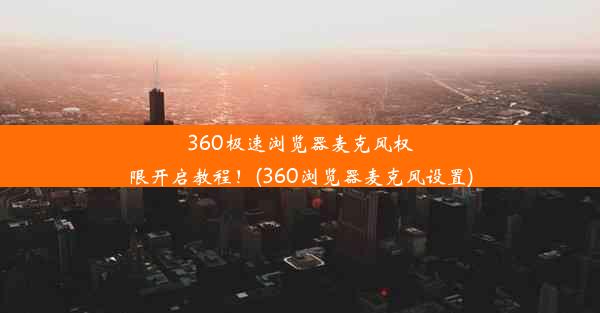 360极速浏览器麦克风权限开启教程！(360浏览器麦克风设置)